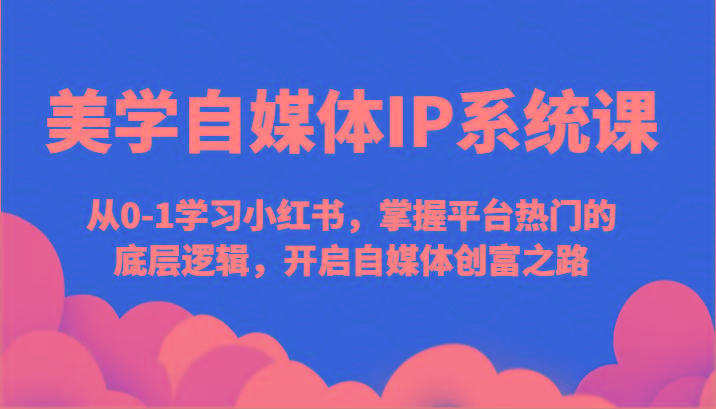 美学自媒体IP系统课

从0-1学习小红书，掌握平台热门的底层逻辑，开启自媒体创富之路